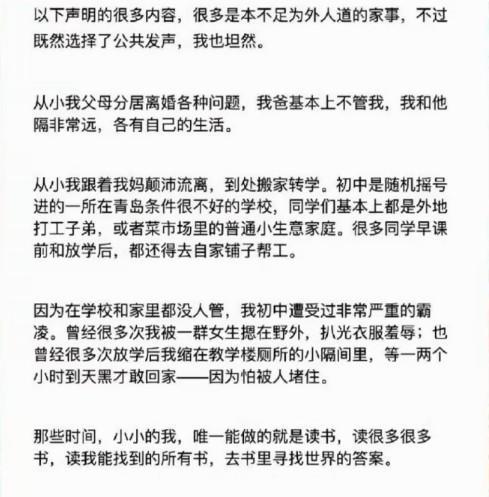 以下声明的很多内容，很多是本不足为外人道的家事，不过既然选择了公共发声，我也坦然。

从小我父母分居离婚各种问题，我爸基本上不管我，我和他隔非常远，各有自己的生活。

从小我跟着我妈颠沛流离，到处搬家转学。初中是随机摇号进的一所在青岛条件很不好的学校，同学们基本上都是外地打工子弟，或者菜市场里的普通小生意家庭。很多同学早课前和放学后，都还得去自家铺子帮工。

因为在学校和家里都没人管，我初中遭受过非常严重的霸凌。曾经很多次我被一群女生摁在野外，扒光衣服羞辱；也曾经很多次放学后我缩在教学楼厕所的小隔间里，等一两个小时到天黑才敢回家——因为怕被人堵住。

那些时间，小小的我，唯一能做的就是读书，读很多很多书，读我能找到的所有书，去书里寻找世界的答案。